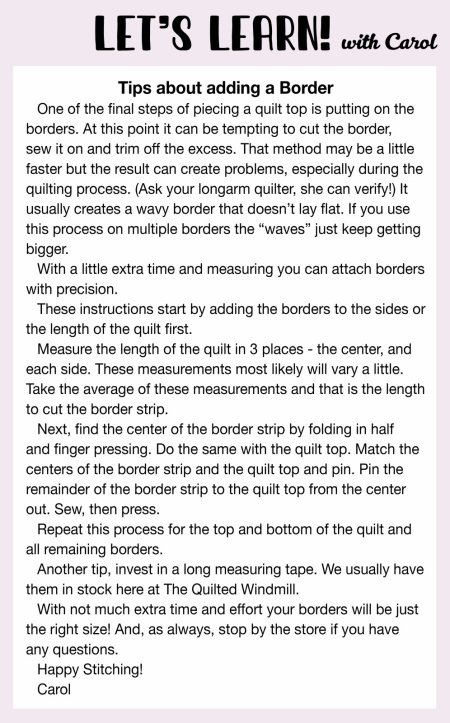 LET'S LEARN! with Carol

Tips about adding a Border

One of the final steps of piecing a quilt top is putting on the borders. At this point it can be tempting to cut the border, sew it on and trim off the excess. That method may be a little faster but the result can create problems, especially during the quilting process. (Ask your longarm quilter, she can verify!) It usually creates a wavy border that doesn't lay flat. If you use this process on multiple borders the "waves" just keep getting bigger.

With a little extra time and measuring you can attach borders with precision.

These instructions start by adding the borders to the sides or the length of the quilt first.

Measure the length of the quilt in 3 places - the center, and each side. These measurements most likely will vary a little. Take the average of these measurements and that is the length to cut the border strip.

Next, find the center of the border strip by folding in half and finger pressing. Do the same with the quilt top. Match the centers of the border strip and the quilt top and pin. Pin the remainder of the border strip to the quilt top from the center out. Sew, then press.

Repeat this process for the top and bottom of the quilt and all remaining borders.

Another tip, invest in a long measuring tape. We usually have them in stock here at The Quilted Windmill.

With not much extra time and effort your borders will be just the right size! And, as always, stop by the store if you have any questions.

Happy Stitching!
Carol